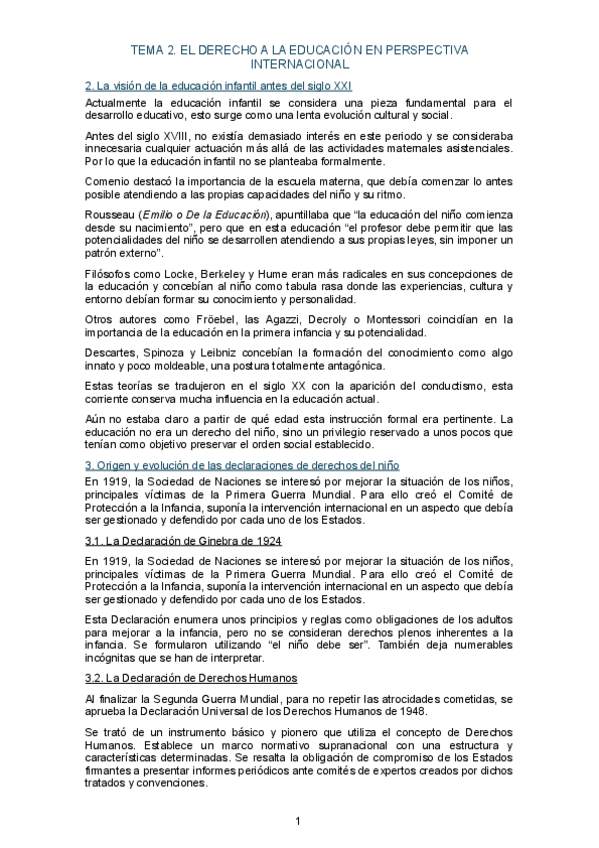 TEMA 2. EL DERECHO A LA EDUCACIÓN EN PERSPECTIVA INTERNACIONAL

2. La visión de la educación infantil antes del siglo XXI

Actualmente la educación infantil se considera una pieza fundamental para el desarrollo educativo, esto surge como una lenta evolución cultural y social.

Antes del siglo XVIII, no existía demasiado interés en este periodo y se consideraba innecesaria cualquier actuación más allá de las actividades maternales asistenciales. Por lo que la educación infantil no se planteaba formalmente.

Comenio destacó la importancia de la escuela materna, que debía comenzar lo antes posible atendiendo a las propias capacidades del niño y su ritmo.

Rousseau (Emilio o De la Educación), apuntillaba que "la educación del niño comienza desde su nacimiento", pero que en esta educación "el profesor debe permitir que las potencialidades del niño se desarrollen atendiendo a sus propias leyes, sin imponer un patrón externo".

Filósofos como Locke, Berkeley y Hume eran más radicales en sus concepciones de la educación y concebían al niño como tabula rasa donde las experiencias, cultura y entorno debían formar su conocimiento y personalidad.

Otros autores como Fröebel, las Agazzi, Decroly o Montessori coincidían en la importancia de la educación en la primera infancia y su potencialidad.

Descartes, Spinoza y Leibniz concebían la formación del conocimiento como algo innato y poco moldeable, una postura totalmente antagónica.

Estas teorías se tradujeron en el siglo XX con la aparición del conductismo, esta corriente conserva mucha influencia en la educación actual.

Aún no estaba claro a partir de qué edad esta instrucción formal era pertinente. La educación no era un derecho del niño, sino un privilegio reservado a unos pocos que tenían como objetivo preservar el orden social establecido.

3. Origen y evolución de las declaraciones de derechos del niño

En 1919, la Sociedad de Naciones se interesó por mejorar la situación de los niños, principales víctimas de la Primera Guerra Mundial. Para ello creó el Comité de Protección a la Infancia, suponía la intervención internacional en un aspecto que debía ser gestionado y defendido por cada uno de los Estados.

3.1. La Declaración de Ginebra de 1924

En 1919, la Sociedad de Naciones se interesó por mejorar la situación de los niños, principales víctimas de la Primera Guerra Mundial. Para ello creó el Comité de Protección a la Infancia, suponía la intervención internacional en un aspecto que debía ser gestionado y defendido por cada uno de los Estados.

Esta Declaración enumera unos principios y reglas como obligaciones de los adultos para mejorar a la infancia, pero no se consideran derechos plenos inherentes a la infancia. Se formularon utilizando "el niño debe ser". También deja numerables incógnitas que se han de interpretar.

3.2. La Declaración de Derechos Humanos

Al finalizar la Segunda Guerra Mundial, para no repetir las atrocidades cometidas, se aprueba la Declaración Universal de los Derechos Humanos de 1948.

Se trató de un instrumento básico y pionero que utiliza el concepto de Derechos Humanos. Establece un marco normativo supranacional con una estructura y características determinadas. Se resalta la obligación de compromiso de los Estados firmantes a presentar informes periódicos ante comités de expertos creados por dichos tratados y convenciones.

1